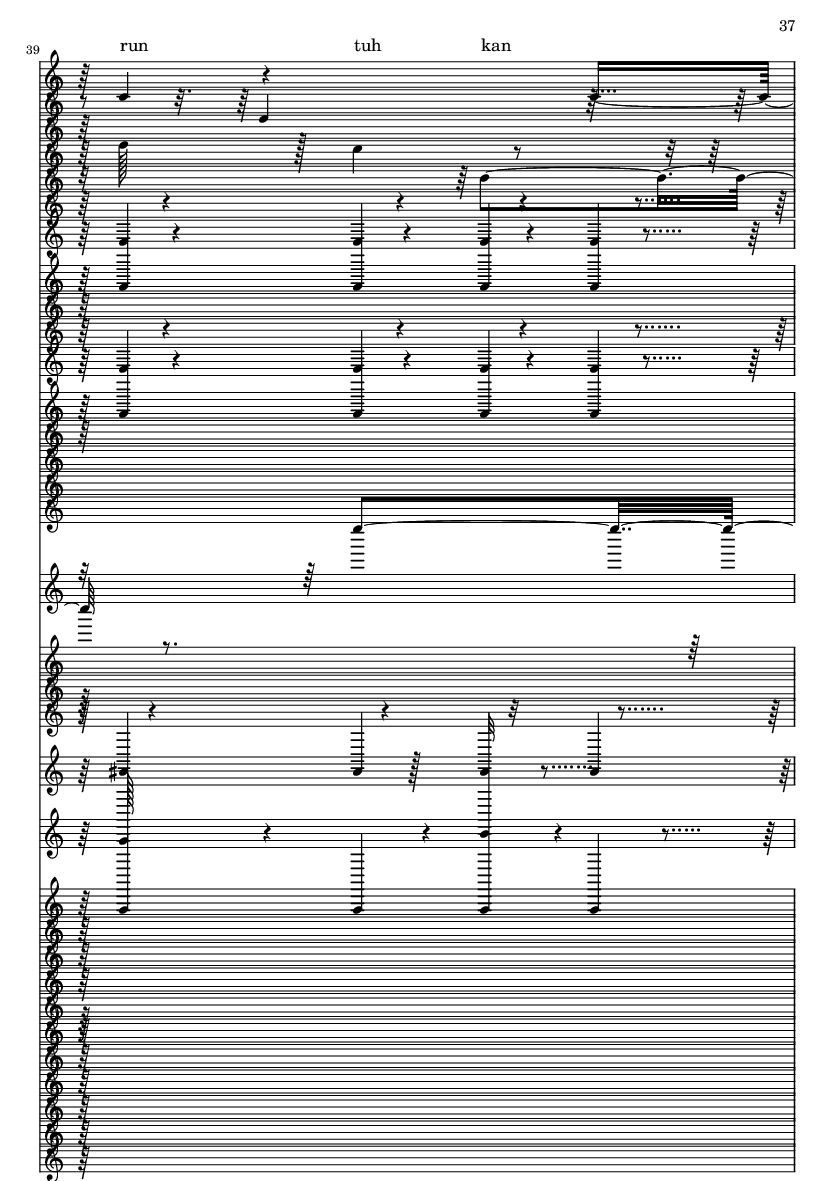 37

39

run

tuh

kan